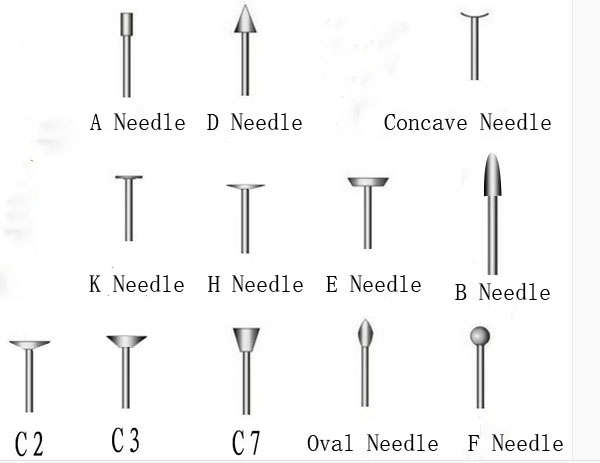 A Needle D Needle Concave Needle

K Needle H Needle E Needle B Needle

C2 C3 C7 Oval Needle F Needle